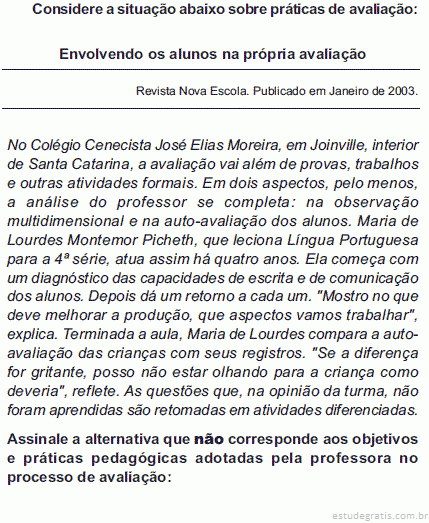 Considere a situação abaixo sobre práticas de avaliação:

Envolvendo os alunos na própria avaliação

Revista Nova Escola. Publicado em Janeiro de 2003.

No Colégio Cenecista José Elias Moreira, em Joinville, interior de Santa Catarina, a avaliação vai além de provas, trabalhos e outras atividades formais. Em dois aspectos, pelo menos, a análise do professor se completa: na observação multidimensional e na auto-avaliação dos alunos. Maria de Lourdes Montemor Picheth, que leciona Língua Portuguesa para a 4ª série, atua assim há quatro anos. Ela começa com um diagnóstico das capacidades de escrita e de comunicação dos alunos. Depois dá um retorno a cada um. "Mostro no que deve melhorar a produção, que aspectos vamos trabalhar", explica. Terminada a aula, Maria de Lourdes compara a auto-avaliação das crianças com seus registros. "Se a diferença for gritante, posso não estar olhando para a criança como deveria", reflete. As questões que, na opinião da turma, não foram aprendidas são retomadas em atividades diferenciadas.

Assinale a alternativa que não corresponde aos objetivos e práticas pedagógicas adotadas pela professora no processo de avaliação:

estudegratis.com.br